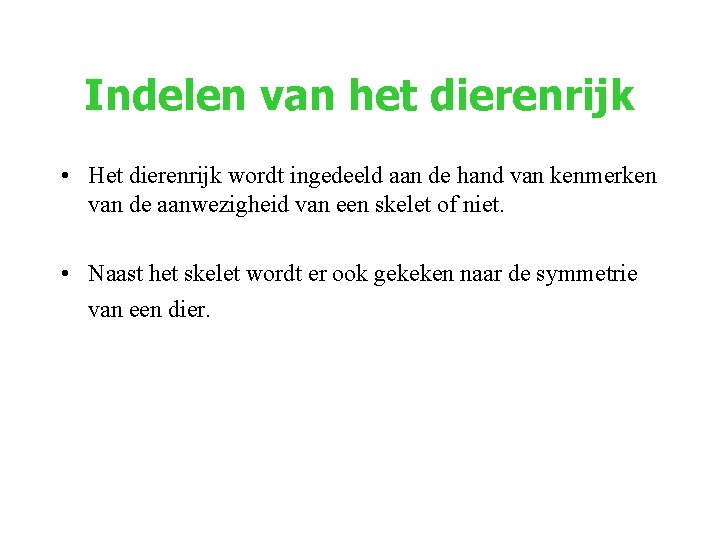 Indelen van het dierenrijk

• Het dierenrijk wordt ingedeeld aan de hand van kenmerken van de aanwezigheid van een skelet of niet.

• Naast het skelet wordt er ook gekeken naar de symmetrie van een dier.